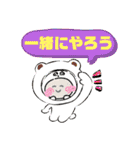 一緒にやろう